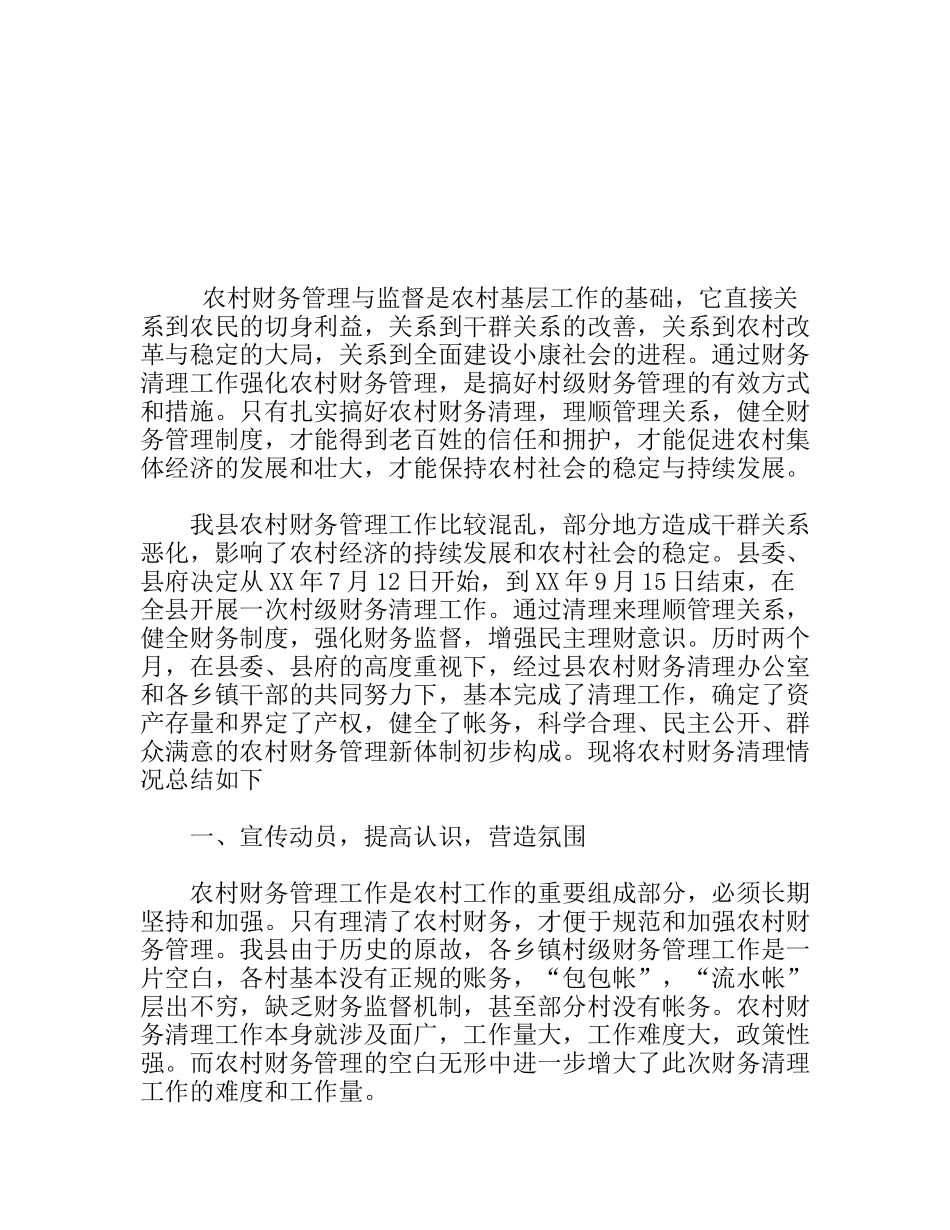 农村财务管理与监督是农村基层工作的基础，它直接关系到农民的切身利益，关系到干群关系的改善，关系到农村改革与稳定的大局，关系到全面建设小康社会的进程。通过财务清理工作强化农村财务管理，是搞好村级财务管理的有效方式和措施。只有扎实搞好农村财务清理，理顺管理关系，健全财务管理制度，才能得到老百姓的信任和拥护，才能促进农村集体经济的发展和壮大，才能保持农村社会的稳定与持续发展。

我县农村财务管理工作比较混乱，部分地方造成干群关系恶化，影响了农村经济的持续发展和农村社会的稳定。县委、县府决定从XX年7月12日开始，到XX年9月15日结束，在全县开展一次村级财务清理工作。通过清理来理顺管理关系，健全财务制度，强化财务监督，增强民主理财意识。历时两个月，在县委、县府的高度重视下，经过县农村财务清理办公室和各乡镇干部的共同努力下，基本完成了清理工作，确定了资产存量和界定了产权，健全了帐务，科学合理、民主公开、群众满意的农村财务管理新体制初步构成。现将农村财务清理情况总结如下

一、宣传动员，提高认识，营造氛围

农村财务管理工作是农村工作的重要组成部分，必须长期坚持和加强。只有理清了农村财务，才便于规范和加强农村财务管理。我县由于历史的原故，各乡镇村级财务管理工作是一片空白，各村基本没有正规的账务，“包包帐”，“流水帐”层出不穷，缺乏财务监督机制，甚至部分村没有帐务。农村财务清理工作本身就涉及面广，工作量大，工作难度大，政策性强。而农村财务管理的空白无形中进一步增大了此次财务清理工作的难度和工作量。